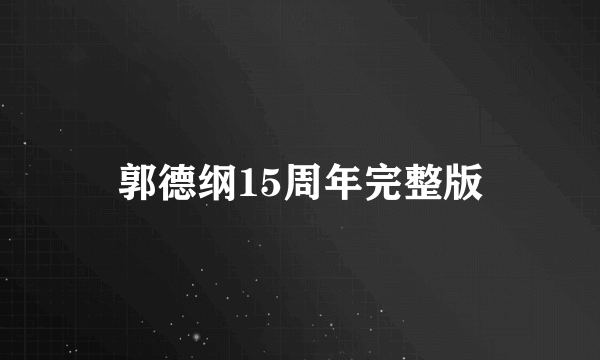 郭德纲15周年完整版